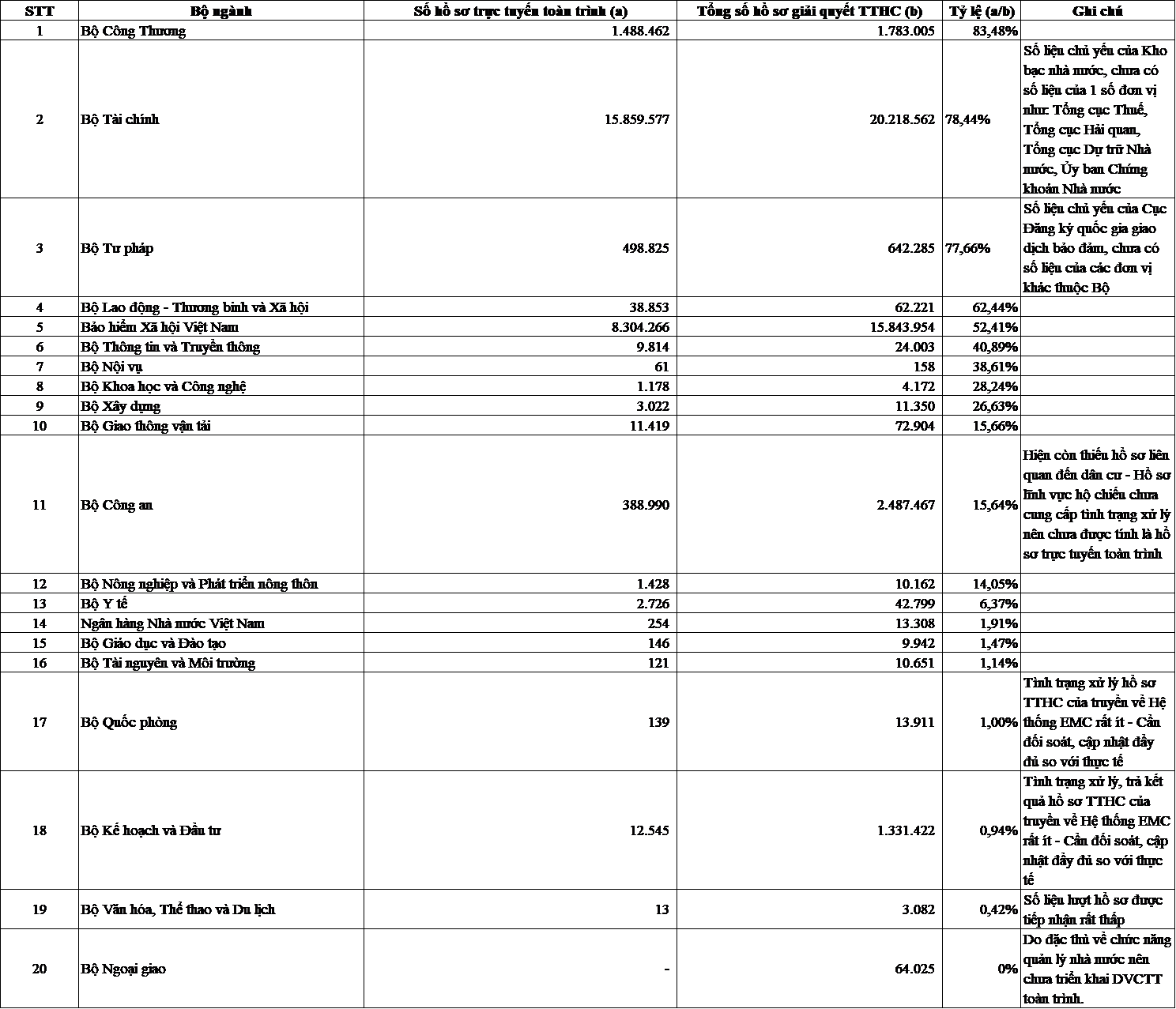 | STT | Bộ ngành | Số hồ sơ trực tuyến toàn trình (a) | Tổng số hồ sơ giải quyết TTHC (b) | Tỷ lệ (a/b) | Ghi chú |
|---|---|---|---|---|---|
| 1 | Bộ Công Thương | 1.488.462 | 1.783.005 | 83,48% | |
| 2 | Bộ Tài chính | 15.859.577 | 20.218.562 | 78,44% | Số liệu chủ yếu của Kho bạc nhà nước, chưa có số liệu của 1 số đơn vị như: Tổng cục Thuế, Tổng cục Hải quan, Tổng cục Dự trữ Nhà nước, Ủy ban Chứng khoán Nhà nước |
| 3 | Bộ Tư pháp | 498.825 | 642.285 | 77,66% | Số liệu chủ yếu của Cục Đăng ký quốc gia giao dịch bảo đảm, chưa có số liệu của các đơn vị khác thuộc Bộ |
| 4 | Bộ Lao động - Thương binh và Xã hội | 38.853 | 62.221 | 62,44% | |
| 5 | Bảo hiểm Xã hội Việt Nam | 8.304.266 | 15.843.954 | 52,41% | |
| 6 | Bộ Thông tin và Truyền thông | 9.814 | 24.003 | 40,89% | |
| 7 | Bộ Nội vụ | 61 | 158 | 38,61% | |
| 8 | Bộ Khoa học và Công nghệ | 1.178 | 4.172 | 28,24% | |
| 9 | Bộ Xây dựng | 3.022 | 11.350 | 26,63% | |
| 10 | Bộ Giao thông vận tải | 11.419 | 72.904 | 15,66% | |
| 11 | Bộ Công an | 388.990 | 2.487.467 | 15,64% | Hiện còn thiếu hồ sơ liên quan đến dân cư - Hồ sơ lĩnh vực hộ chiếu chưa cung cấp tình trạng xử lý nên chưa được tính là hồ sơ trực tuyến toàn trình |
| 12 | Bộ Nông nghiệp và Phát triển nông thôn | 1.428 | 10.162 | 14,05% | |
| 13 | Bộ Y tế | 2.726 | 42.799 | 6,37% | |
| 14 | Ngân hàng Nhà nước Việt Nam | 254 | 13.308 | 1,91% | |
| 15 | Bộ Giáo dục và Đào tạo | 146 | 9.942 | 1,47% | |
| 16 | Bộ Tài nguyên và Môi trường | 121 | 10.651 | 1,14% | |
| 17 | Bộ Quốc phòng | 139 | 13.911 | 1,00% | Tình trạng xử lý hồ sơ TTHC của truyền về Hệ thống EMC rất ít - Cần đối soát, cập nhật đầy đủ so với thực tế |
| 18 | Bộ Kế hoạch và Đầu tư | 12.545 | 1.331.422 | 0,94% | Tình trạng xử lý, trả kết quả hồ sơ TTHC của truyền về Hệ thống EMC rất ít - Cần đối soát, cập nhật đầy đủ so với thực tế |
| 19 | Bộ Văn hóa, Thể thao và Du lịch | 13 | 3.082 | 0,42% | Số liệu lượt hồ sơ được tiếp nhận rất thấp |
| 20 | Bộ Ngoại giao | - | 64.025 | 0% | Do đặc thù về chức năng quản lý nhà nước nên chưa triển khai DVCTT toàn trình. |